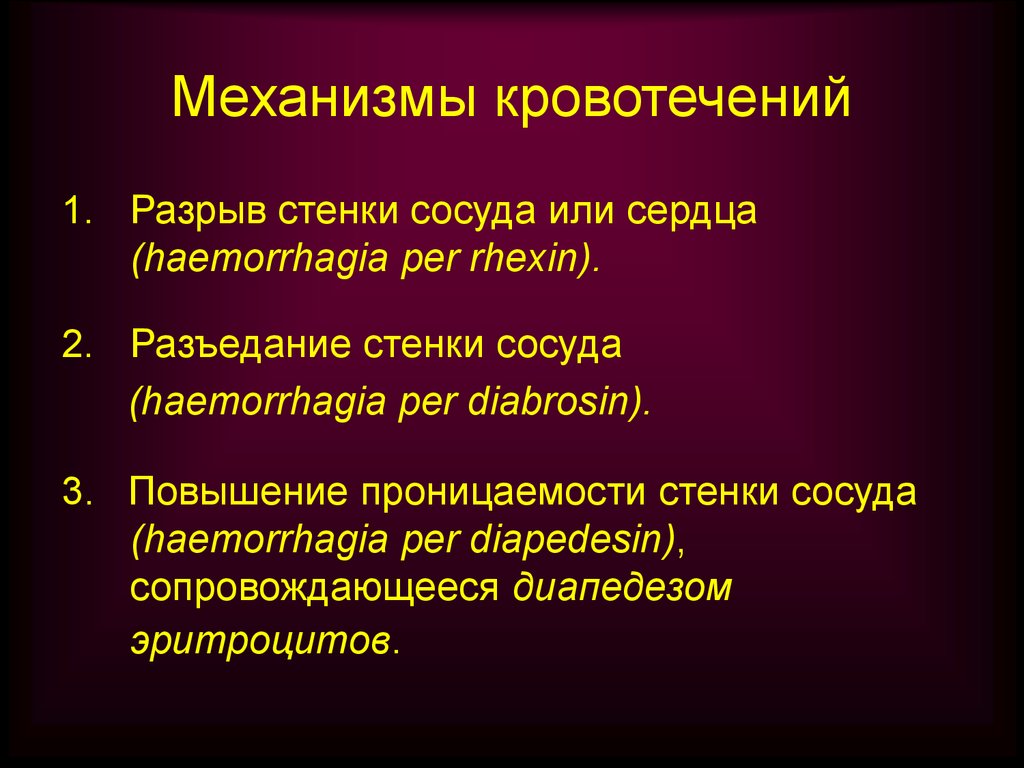 Механизмы кровотечений

1. Разрыв стенки сосуда или сердца (haemorrhagia per rhexin).

2. Разъедание стенки сосуда (haemorrhagia per diabrosin).

3. Повышение проницаемости стенки сосуда (haemorrhagia per diapedesin), сопровождающееся диапедезом эритроцитов.